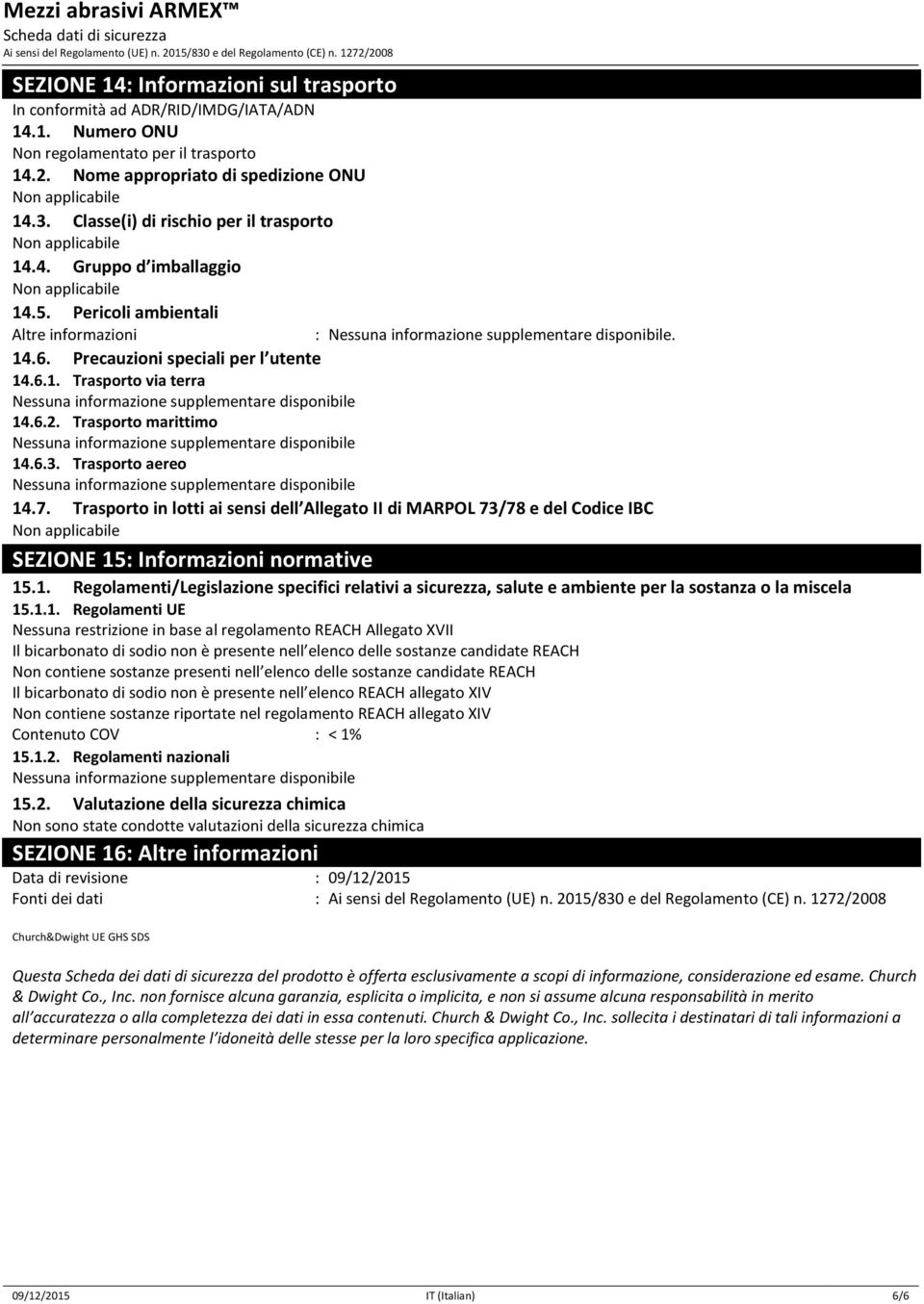 Mezzi abrasivi ARMEX™
Scheda dati di sicurezza
Ai sensi del Regolamento (UE) n. 2015/830 e del Regolamento (CE) n. 1272/2008

SEZIONE 14: Informazioni sul trasporto
In conformità ad ADR/RID/IMDG/IATA/ADN
14.1. Numero ONU
Non regolamentato per il trasporto
14.2. Nome appropriato di spedizione ONU
Non applicabile
14.3. Classe(i) di rischio per il trasporto
Non applicabile
14.4. Gruppo d imballaggio
Non applicabile
14.5. Pericoli ambientali
Altre informazioni : Nessuna informazione supplementare disponibile.
14.6. Precauzioni speciali per l utente
14.6.1. Trasporto via terra
Nessuna informazione supplementare disponibile
14.6.2. Trasporto marittimo
Nessuna informazione supplementare disponibile
14.6.3. Trasporto aereo
Nessuna informazione supplementare disponibile
14.7. Trasporto in lotti ai sensi dell Allegato II di MARPOL 73/78 e del Codice IBC
Non applicabile

SEZIONE 15: Informazioni normative
15.1. Regolamenti/Legislazione specifici relativi a sicurezza, salute e ambiente per la sostanza o la miscela
15.1.1. Regolamenti UE
Nessuna restrizione in base al regolamento REACH Allegato XVII
Il bicarbonato di sodio non è presente nell elenco delle sostanze candidate REACH
Non contiene sostanze presenti nell elenco delle sostanze candidate REACH
Il bicarbonato di sodio non è presente nell elenco REACH allegato XIV
Non contiene sostanze riportate nel regolamento REACH allegato XIV
Contenuto COV : < 1%
15.1.2. Regolamenti nazionali
Nessuna informazione supplementare disponibile
15.2. Valutazione della sicurezza chimica
Non sono state condotte valutazioni della sicurezza chimica

SEZIONE 16: Altre informazioni
Data di revisione : 09/12/2015
Fonti dei dati : Ai sensi del Regolamento (UE) n. 2015/830 e del Regolamento (CE) n. 1272/2008

Church&Dwight UE GHS SDS

Questa Scheda dei dati di sicurezza del prodotto è offerta esclusivamente a scopi di informazione, considerazione ed esame. Church & Dwight Co., Inc. non fornisce alcuna garanzia, esplicita o implicita, e non si assume alcuna responsabilità in merito all accuratezza o alla completezza dei dati in essa contenuti. Church & Dwight Co., Inc. sollecita i destinatari di tali informazioni a determinare personalmente l idoneità delle stesse per la loro specifica applicazione.

09/12/2015 IT (Italian) 6/6